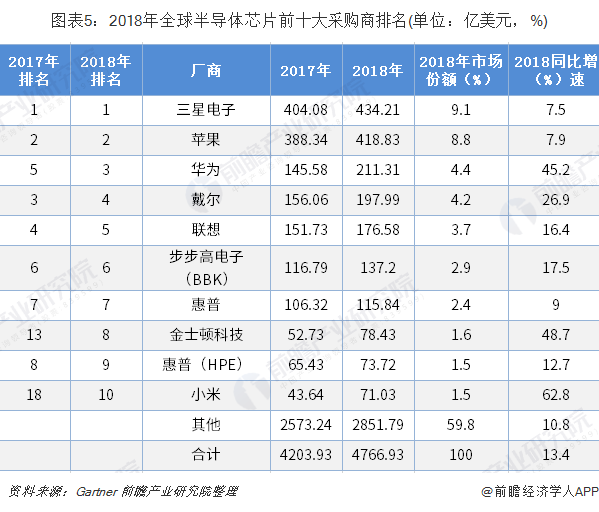 图表5：2018年全球半导体芯片前十大采购商排名(单位：亿美元，%)

| 2017年排名 | 2018年排名 | 厂商 | 2017年 | 2018年 | 2018年市场份额（%） | 2018同比增（%）速 |
|---|---|---|---|---|---|---|
| 1 | 1 | 三星电子 | 404.08 | 434.21 | 9.1 | 7.5 |
| 2 | 2 | 苹果 | 388.34 | 418.83 | 8.8 | 7.9 |
| 5 | 3 | 华为 | 145.58 | 211.31 | 4.4 | 45.2 |
| 3 | 4 | 戴尔 | 156.06 | 197.99 | 4.2 | 26.9 |
| 4 | 5 | 联想 | 151.73 | 176.58 | 3.7 | 16.4 |
| 6 | 6 | 步步高电子（BBK） | 116.79 | 137.2 | 2.9 | 17.5 |
| 7 | 7 | 惠普 | 106.32 | 115.84 | 2.4 | 9 |
| 13 | 8 | 金士顿科技 | 52.73 | 78.43 | 1.6 | 48.7 |
| 8 | 9 | 惠普（HPE） | 65.43 | 73.72 | 1.5 | 12.7 |
| 18 | 10 | 小米 | 43.64 | 71.03 | 1.5 | 62.8 |
| | | 其他 | 2573.24 | 2851.79 | 59.8 | 10.8 |
| | | 合计 | 4203.93 | 4766.93 | 100 | 13.4 |

资料来源：Gartner 前瞻产业研究院整理

@前瞻经济学人APP